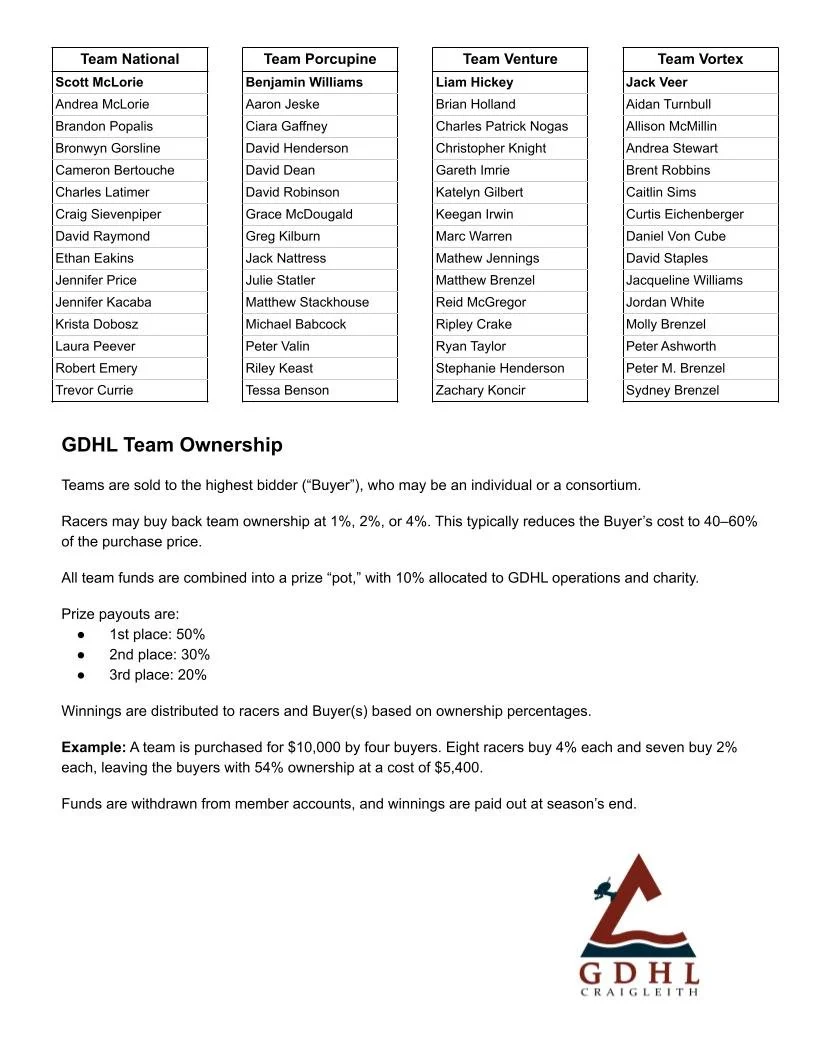 | Team National |
|---|
| **Scott McLorie** |
| Andrea McLorie |
| Brandon Popalis |
| Bronwyn Gorsline |
| Cameron Bertouche |
| Charles Latimer |
| Craig Sievenpiper |
| David Raymond |
| Ethan Eakins |
| Jennifer Price |
| Jennifer Kacaba |
| Krista Dobosz |
| Laura Peever |
| Robert Emery |
| Trevor Currie |

| Team Porcupine |
|---|
| **Benjamin Williams** |
| Aaron Jeske |
| Ciara Gaffney |
| David Henderson |
| David Dean |
| David Robinson |
| Grace McDougald |
| Greg Kilburn |
| Jack Nattress |
| Julie Statler |
| Matthew Stackhouse |
| Michael Babcock |
| Peter Valin |
| Riley Keast |
| Tessa Benson |

| Team Venture |
|---|
| **Liam Hickey** |
| Brian Holland |
| Charles Patrick Nogas |
| Christopher Knight |
| Gareth Imrie |
| Katelyn Gilbert |
| Keegan Irwin |
| Marc Warren |
| Mathew Jennings |
| Matthew Brenzel |
| Reid McGregor |
| Ripley Crake |
| Ryan Taylor |
| Stephanie Henderson |
| Zachary Koncir |

| Team Vortex |
|---|
| **Jack Veer** |
| Aidan Turnbull |
| Allison McMillin |
| Andrea Stewart |
| Brent Robbins |
| Caitlin Sims |
| Curtis Eichenberger |
| Daniel Von Cube |
| David Staples |
| Jacqueline Williams |
| Jordan White |
| Molly Brenzel |
| Peter Ashworth |
| Peter M. Brenzel |
| Sydney Brenzel |

GDHL Team Ownership

Teams are sold to the highest bidder (“Buyer”), who may be an individual or a consortium.

Racers may buy back team ownership at 1%, 2%, or 4%. This typically reduces the Buyer’s cost to 40–60% of the purchase price.

All team funds are combined into a prize “pot,” with 10% allocated to GDHL operations and charity.

Prize payouts are:
● 1st place: 50%
● 2nd place: 30%
● 3rd place: 20%

Winnings are distributed to racers and Buyer(s) based on ownership percentages.

**Example:** A team is purchased for $10,000 by four buyers. Eight racers buy 4% each and seven buy 2% each, leaving the buyers with 54% ownership at a cost of $5,400.

Funds are withdrawn from member accounts, and winnings are paid out at season’s end.

GDHL
CRAIGLEITH